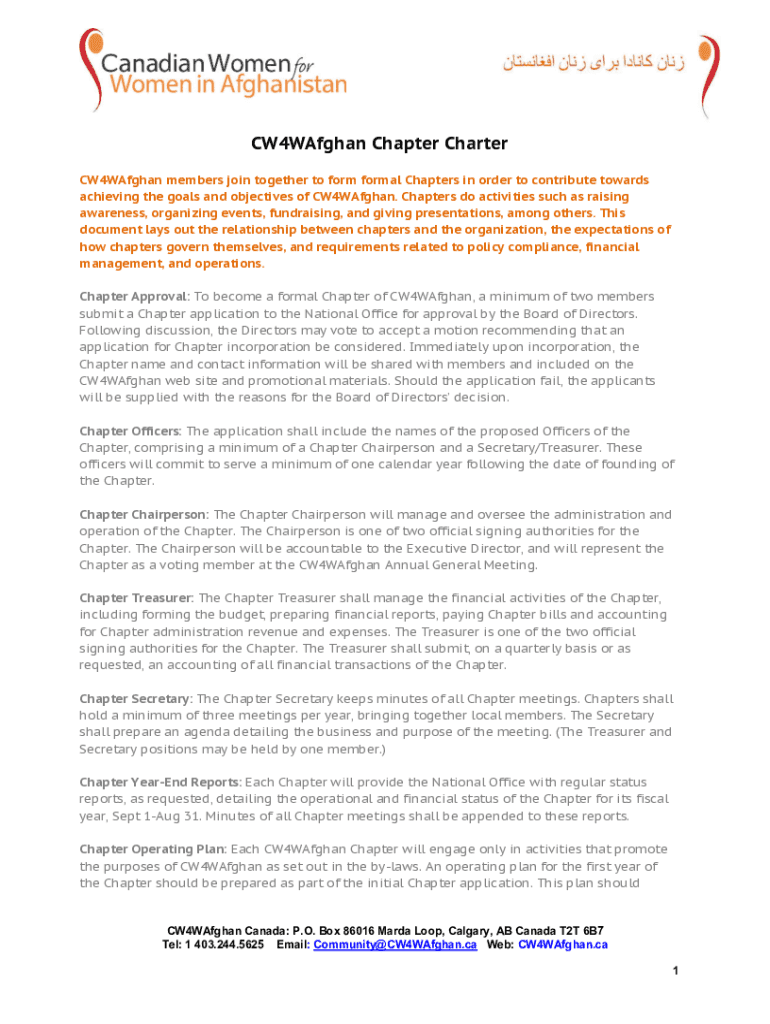 Canadian Women for Women in Afghanistan

زنان کانادا برای زنان افغانستان

CW4WAfghan Chapter Charter

CW4WAfghan members join together to form formal Chapters in order to contribute towards achieving the goals and objectives of CW4WAfghan. Chapters do activities such as raising awareness, organizing events, fundraising, and giving presentations, among others. This document lays out the relationship between chapters and the organization, the expectations of how chapters govern themselves, and requirements related to policy compliance, financial management, and operations.

Chapter Approval: To become a formal Chapter of CW4WAfghan, a minimum of two members submit a Chapter application to the National Office for approval by the Board of Directors. Following discussion, the Directors may vote to accept a motion recommending that an application for Chapter incorporation be considered. Immediately upon incorporation, the Chapter name and contact information will be shared with members and included on the CW4WAfghan web site and promotional materials. Should the application fail, the applicants will be supplied with the reasons for the Board of Directors' decision.

Chapter Officers: The application shall include the names of the proposed Officers of the Chapter, comprising a minimum of a Chapter Chairperson and a Secretary/Treasurer. These officers will commit to serve a minimum of one calendar year following the date of founding of the Chapter.

Chapter Chairperson: The Chapter Chairperson will manage and oversee the administration and operation of the Chapter. The Chairperson is one of two official signing authorities for the Chapter. The Chairperson will be accountable to the Executive Director, and will represent the Chapter as a voting member at the CW4WAfghan Annual General Meeting.

Chapter Treasurer: The Chapter Treasurer shall manage the financial activities of the Chapter, including forming the budget, preparing financial reports, paying Chapter bills and accounting for Chapter administration revenue and expenses. The Treasurer is one of the two official signing authorities for the Chapter. The Treasurer shall submit, on a quarterly basis or as requested, an accounting of all financial transactions of the Chapter.

Chapter Secretary: The Chapter Secretary keeps minutes of all Chapter meetings. Chapters shall hold a minimum of three meetings per year, bringing together local members. The Secretary shall prepare an agenda detailing the business and purpose of the meeting. (The Treasurer and Secretary positions may be held by one member.)

Chapter Year-End Reports: Each Chapter will provide the National Office with regular status reports, as requested, detailing the operational and financial status of the Chapter for its fiscal year, Sept 1-Aug 31. Minutes of all Chapter meetings shall be appended to these reports.

Chapter Operating Plan: Each CW4WAfghan Chapter will engage only in activities that promote the purposes of CW4WAfghan as set out in the by-laws. An operating plan for the first year of the Chapter should be prepared as part of the initial Chapter application. This plan should

CW4WAfghan Canada: P.O. Box 86016 Marda Loop, Calgary, AB Canada T2T 6B7
Tel: 1 403.244.5625 Email: Community@CW4WAfghan.ca Web: CW4WAfghan.ca

1